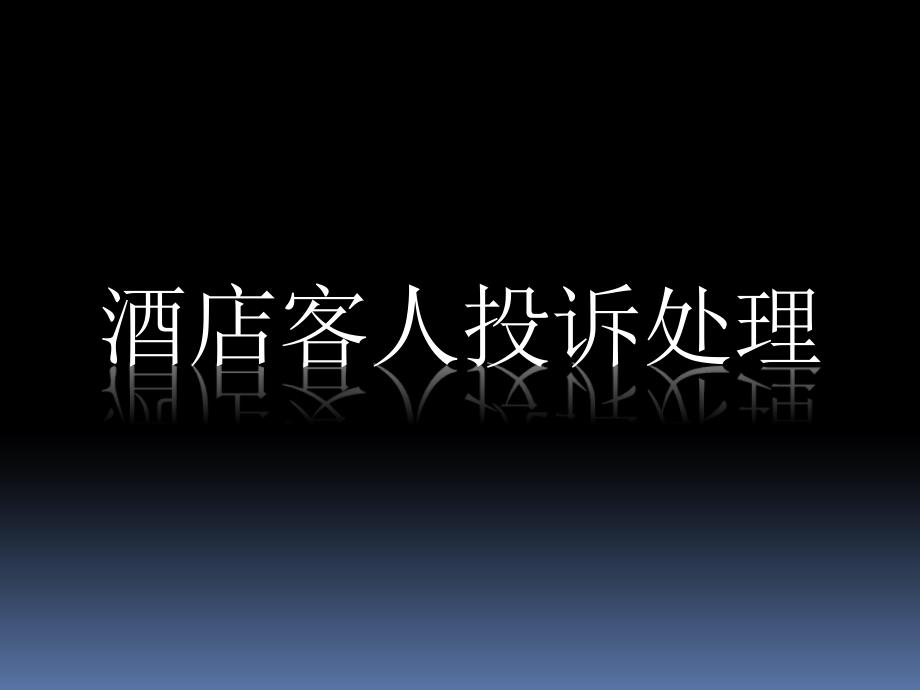 酒店客人投诉处理